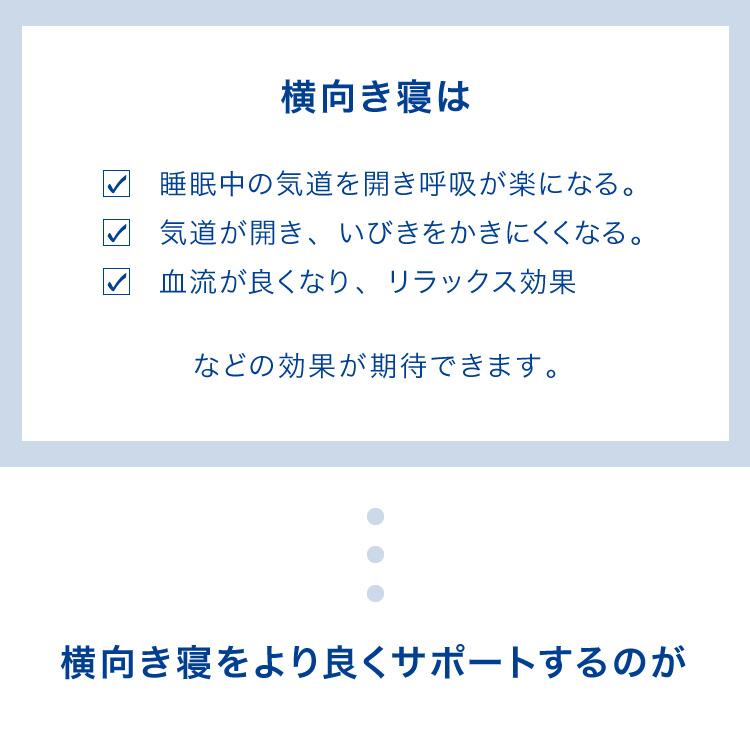 横向き寝は

☑ 睡眠中の気道を開き呼吸が楽になる。
☑ 気道が開き、いびきをかきにくくなる。
☑ 血流が良くなり、リラックス効果

などの効果が期待できます。

横向き寝をより良くサポートするのが